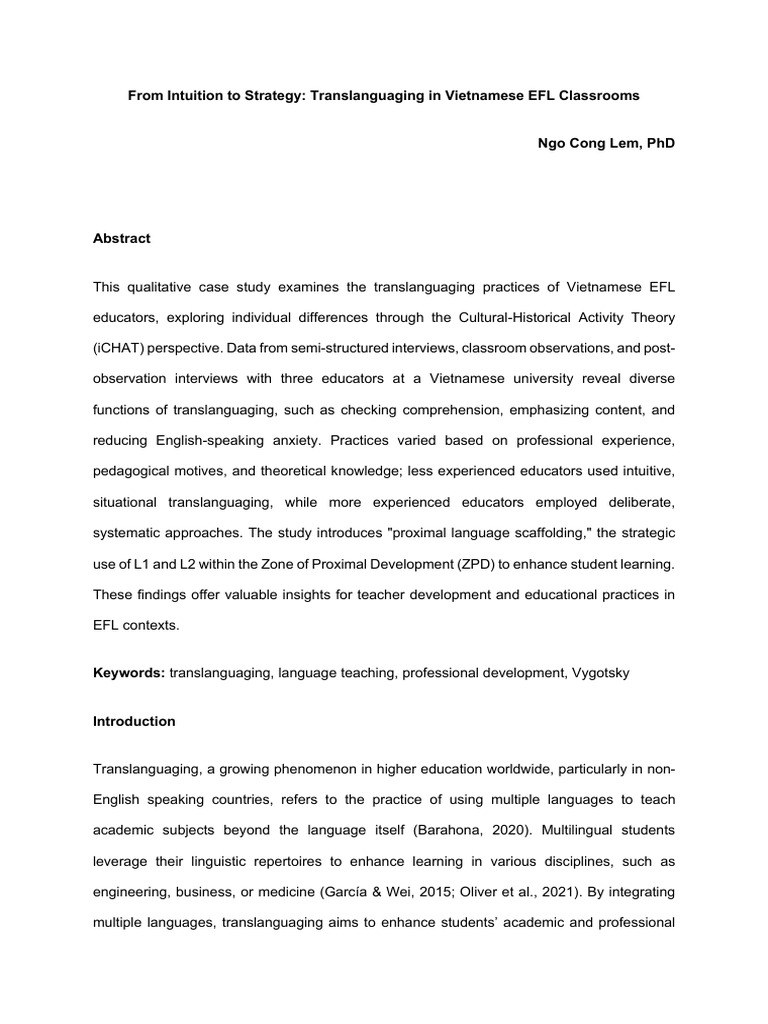 From Intuition to Strategy: Translanguaging in Vietnamese EFL Classrooms

Ngo Cong Lem, PhD

Abstract

This qualitative case study examines the translanguaging practices of Vietnamese EFL educators, exploring individual differences through the Cultural-Historical Activity Theory (iCHAT) perspective. Data from semi-structured interviews, classroom observations, and post-observation interviews with three educators at a Vietnamese university reveal diverse functions of translanguaging, such as checking comprehension, emphasizing content, and reducing English-speaking anxiety. Practices varied based on professional experience, pedagogical motives, and theoretical knowledge; less experienced educators used intuitive, situational translanguaging, while more experienced educators employed deliberate, systematic approaches. The study introduces "proximal language scaffolding," the strategic use of L1 and L2 within the Zone of Proximal Development (ZPD) to enhance student learning. These findings offer valuable insights for teacher development and educational practices in EFL contexts.

Keywords: translanguaging, language teaching, professional development, Vygotsky

Introduction

Translanguaging, a growing phenomenon in higher education worldwide, particularly in non-English speaking countries, refers to the practice of using multiple languages to teach academic subjects beyond the language itself (Barahona, 2020). Multilingual students leverage their linguistic repertoires to enhance learning in various disciplines, such as engineering, business, or medicine (García & Wei, 2015; Oliver et al., 2021). By integrating multiple languages, translanguaging aims to enhance students' academic and professional